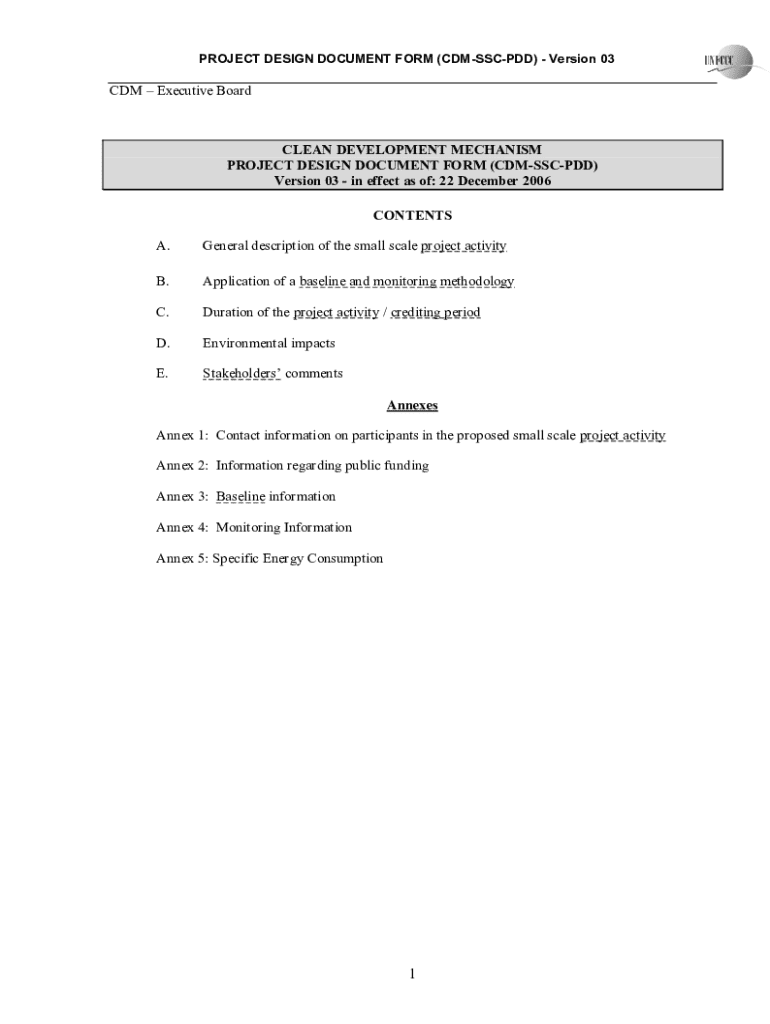 PROJECT DESIGN DOCUMENT FORM (CDM-SSC-PDD) - Version 03

UNFCCC

CDM – Executive Board

CLEAN DEVELOPMENT MECHANISM
PROJECT DESIGN DOCUMENT FORM (CDM-SSC-PDD)
Version 03 - in effect as of: 22 December 2006

CONTENTS

A. General description of the small scale project activity

B. Application of a baseline and monitoring methodology

C. Duration of the project activity / crediting period

D. Environmental impacts

E. Stakeholders' comments

Annexes

Annex 1: Contact information on participants in the proposed small scale project activity

Annex 2: Information regarding public funding

Annex 3: Baseline information

Annex 4: Monitoring Information

Annex 5: Specific Energy Consumption

1